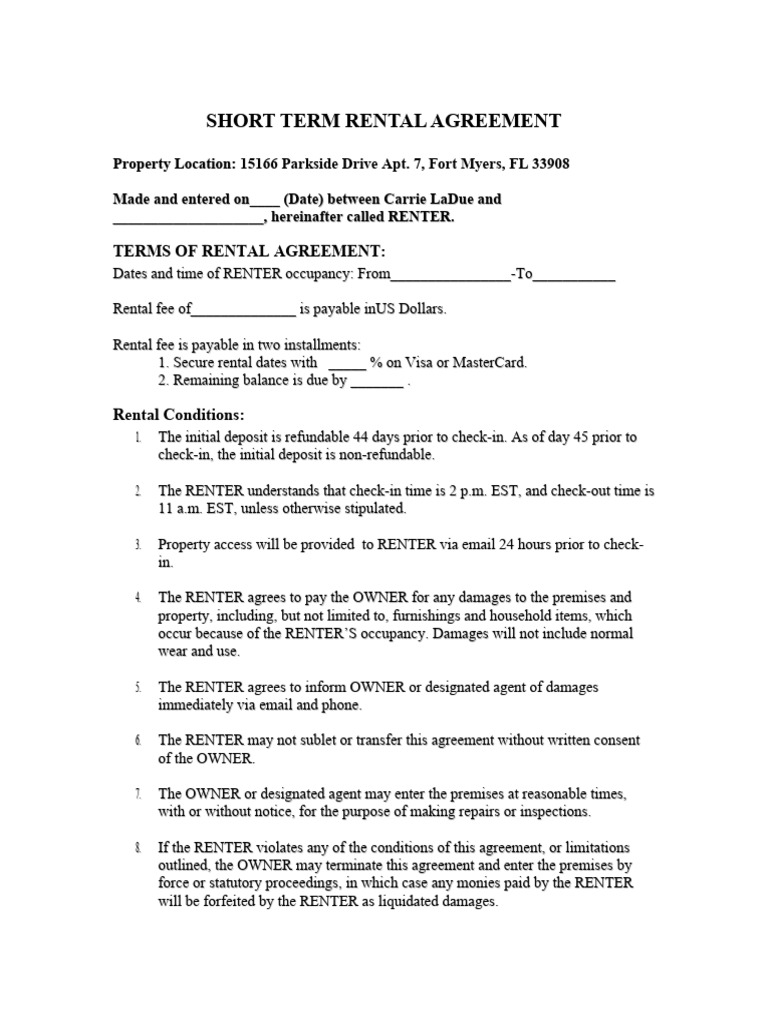 SHORT TERM RENTAL AGREEMENT

Property Location: 15166 Parkside Drive Apt. 7, Fort Myers, FL 33908

Made and entered on____ (Date) between Carrie LaDue and ____________________, hereinafter called RENTER.

TERMS OF RENTAL AGREEMENT:

Dates and time of RENTER occupancy: From________________-To___________

Rental fee of______________ is payable inUS Dollars.

Rental fee is payable in two installments:
1. Secure rental dates with _____ % on Visa or MasterCard.
2. Remaining balance is due by _______ .

Rental Conditions:

1. The initial deposit is refundable 44 days prior to check-in. As of day 45 prior to check-in, the initial deposit is non-refundable.

2. The RENTER understands that check-in time is 2 p.m. EST, and check-out time is 11 a.m. EST, unless otherwise stipulated.

3. Property access will be provided to RENTER via email 24 hours prior to check-in.

4. The RENTER agrees to pay the OWNER for any damages to the premises and property, including, but not limited to, furnishings and household items, which occur because of the RENTER'S occupancy. Damages will not include normal wear and use.

5. The RENTER agrees to inform OWNER or designated agent of damages immediately via email and phone.

6. The RENTER may not sublet or transfer this agreement without written consent of the OWNER.

7. The OWNER or designated agent may enter the premises at reasonable times, with or without notice, for the purpose of making repairs or inspections.

8. If the RENTER violates any of the conditions of this agreement, or limitations outlined, the OWNER may terminate this agreement and enter the premises by force or statutory proceedings, in which case any monies paid by the RENTER will be forfeited by the RENTER as liquidated damages.